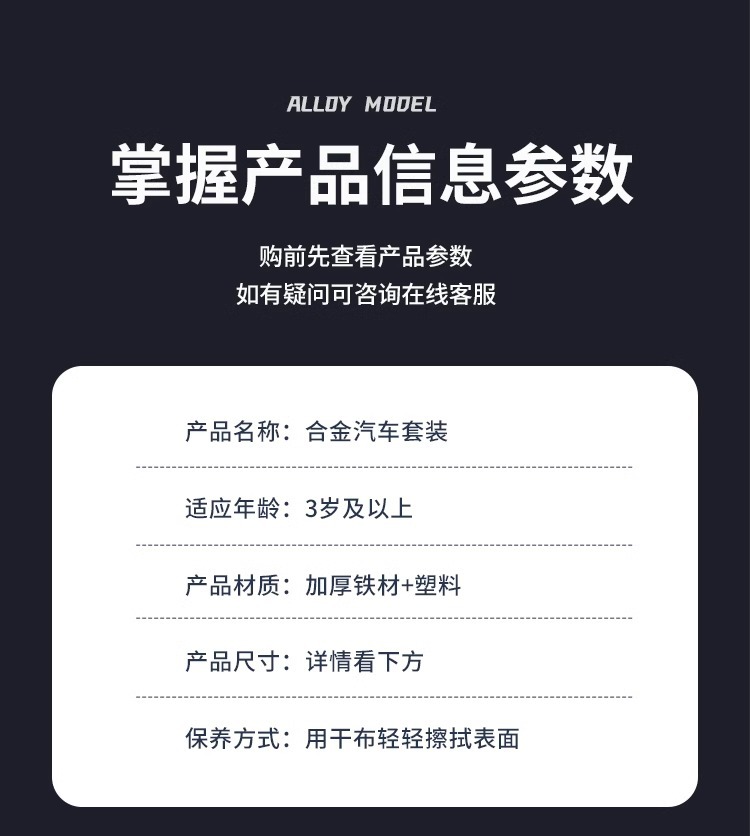 ALLOY MODEL

掌握产品信息参数

购前先查看产品参数
如有疑问可咨询在线客服

产品名称：合金汽车套装

适应年龄：3岁及以上

产品材质：加厚铁材+塑料

产品尺寸：详情看下方

保养方式：用干布轻轻擦拭表面